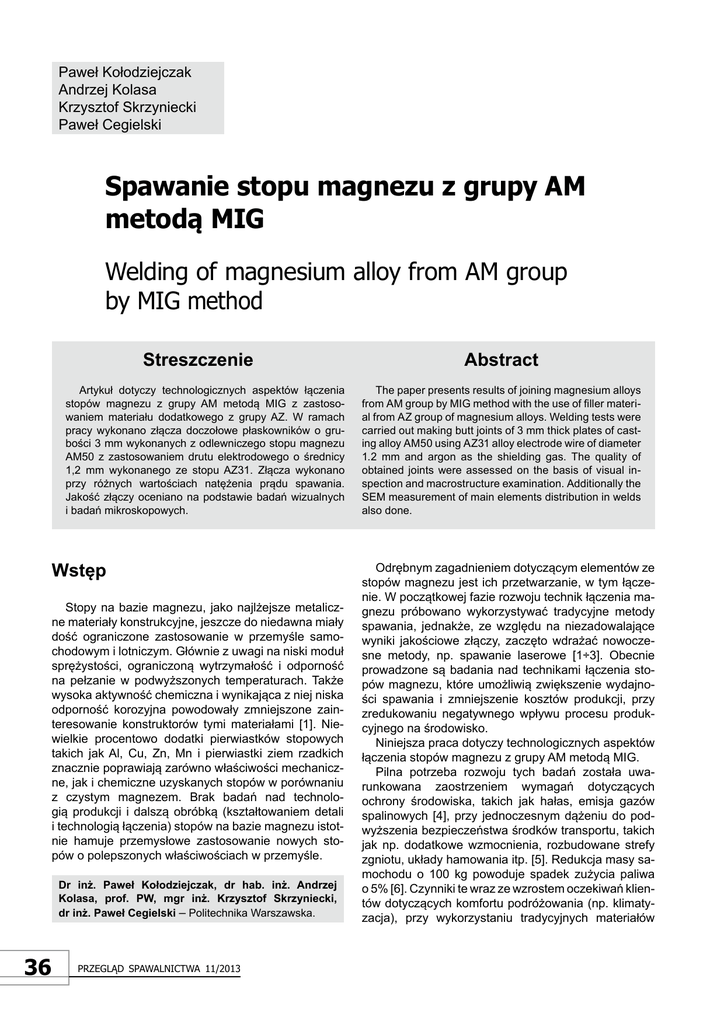 Paweł Kołodziejczak
Andrzej Kolasa
Krzysztof Skrzyniecki
Paweł Cegielski

Spawanie stopu magnezu z grupy AM metodą MIG

Welding of magnesium alloy from AM group by MIG method

Streszczenie

Artykuł dotyczy technologicznych aspektów łączenia stopów magnezu z grupy AM metodą MIG z zastosowaniem materiału dodatkowego z grupy AZ. W ramach pracy wykonano złącza doczołowe płaskowników o grubości 3 mm wykonanych z odlewniczego stopu magnezu AM50 z zastosowaniem drutu elektrodowego o średnicy 1,2 mm wykonanego ze stopu AZ31. Złącza wykonano przy różnych wartościach natężenia prądu spawania. Jakość złączy oceniano na podstawie badań wizualnych i badań mikroskopowych.

Abstract

The paper presents results of joining magnesium alloys from AM group by MIG method with the use of filler material from AZ group of magnesium alloys. Welding tests were carried out making butt joints of 3 mm thick plates of casting alloy AM50 using AZ31 alloy electrode wire of diameter 1.2 mm and argon as the shielding gas. The quality of obtained joints were assessed on the basis of visual inspection and macrostructure examination. Additionally the SEM measurement of main elements distribution in welds also done.

Wstęp

Stopy na bazie magnezu, jako najlżejsze metaliczne materiały konstrukcyjne, jeszcze do niedawna miały dość ograniczone zastosowanie w przemyśle samochodowym i lotniczym. Głównie z uwagi na niski moduł sprężystości, ograniczoną wytrzymałość i odporność na pełzanie w podwyższonych temperaturach. Także wysoka aktywność chemiczna i wynikająca z niej niska odporność korozyjna powodowały zmniejszone zainteresowanie konstruktorów tymi materiałami [1]. Niewielkie procentowo dodatki pierwiastków stopowych takich jak Al, Cu, Zn, Mn i pierwiastki ziem rzadkich znacznie poprawiają zarówno właściwości mechaniczne, jak i chemiczne uzyskanych stopów w porównaniu z czystym magnezem. Brak badań nad technologią produkcji i dalszą obróbką (kształtowaniem detali i technologią łączenia) stopów na bazie magnezu istotnie hamuje przemysłowe zastosowanie nowych stopów o polepszonych właściwościach w przemyśle.

Dr inż. Paweł Kołodziejczak, dr hab. inż. Andrzej Kolasa, prof. PW, mgr inż. Krzysztof Skrzyniecki, dr inż. Paweł Cegielski – Politechnika Warszawska.

Odrębnym zagadnieniem dotyczącym elementów ze stopów magnezu jest ich przetwarzanie, w tym łączenie. W początkowej fazie rozwoju technik łączenia magnezu próbowano wykorzystywać tradycyjne metody spawania, jednakże, ze względu na niezadowalające wyniki jakościowe złączy, zaczęto wdrażać nowoczesne metody, np. spawanie laserowe [1÷3]. Obecnie prowadzone są badania nad technikami łączenia stopów magnezu, które umożliwią zwiększenie wydajności spawania i zmniejszenie kosztów produkcji, przy zredukowaniu negatywnego wpływu procesu produkcyjnego na środowisko.

Niniejsza praca dotyczy technologicznych aspektów łączenia stopów magnezu z grupy AM metodą MIG.

Pilna potrzeba rozwoju tych badań została uwarunkowana zaostrzeniem wymagań dotyczących ochrony środowiska, takich jak hałas, emisja gazów spalinowych [4], przy jednoczesnym dążeniu do podwyższenia bezpieczeństwa środków transportu, takich jak np. dodatkowe wzmocnienia, rozbudowane strefy zgniotu, układy hamowania itp. [5]. Redukcja masy samochodu o 100 kg powoduje spadek zużycia paliwa o 5% [6]. Czynniki te wraz ze wzrostem oczekiwań klientów dotyczących komfortu podróżowania (np. klimatyzacja), przy wykorzystaniu tradycyjnych materiałów

36 PRZEGLĄD SPAWALNICTWA 11/2013